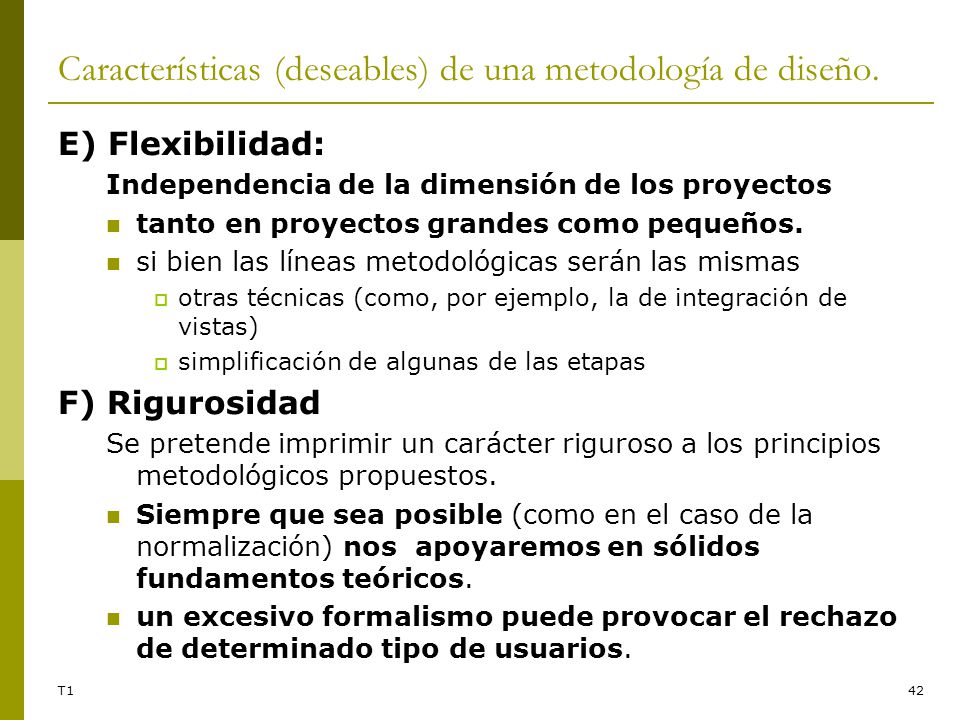 Características (deseables) de una metodología de diseño.

E) Flexibilidad:

Independencia de la dimensión de los proyectos

tanto en proyectos grandes como pequeños.

si bien las líneas metodológicas serán las mismas

otras técnicas (como, por ejemplo, la de integración de vistas)

simplificación de algunas de las etapas

F) Rigurosidad

Se pretende imprimir un carácter riguroso a los principios metodológicos propuestos.

Siempre que sea posible (como en el caso de la normalización) nos apoyaremos en sólidos fundamentos teóricos.

un excesivo formalismo puede provocar el rechazo de determinado tipo de usuarios.

T1

42